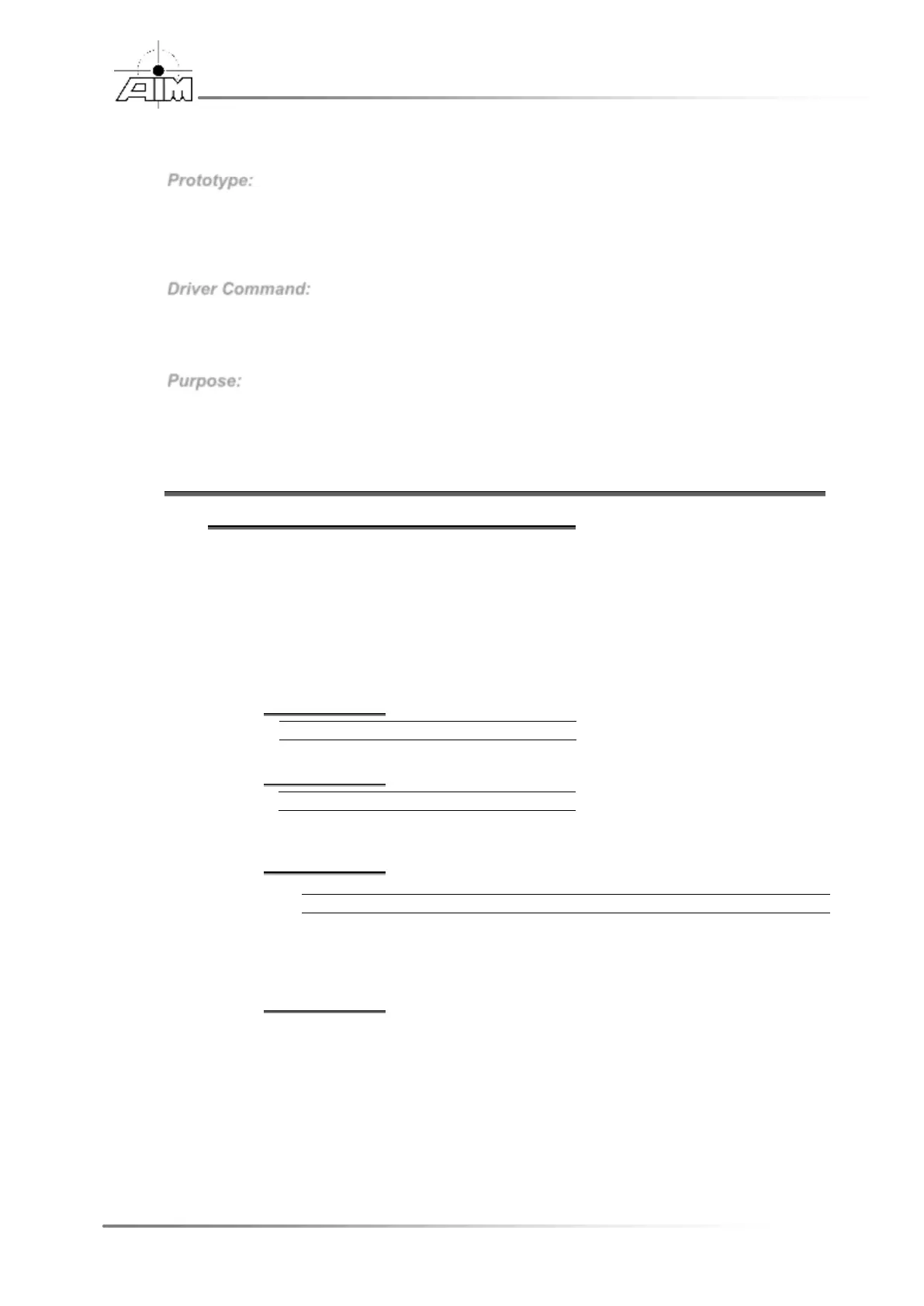 AIM

Prototype:

Driver Command:

Purpose: